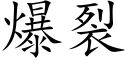 爆裂